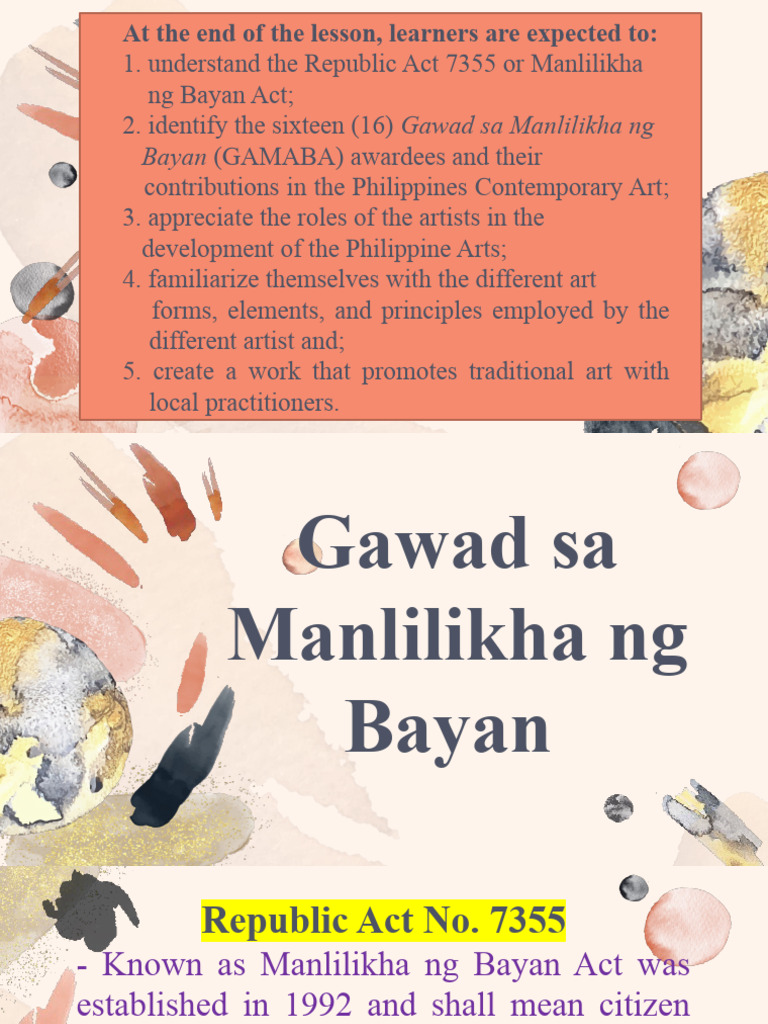 At the end of the lesson, learners are expected to:
1. understand the Republic Act 7355 or Manlilikha ng Bayan Act;
2. identify the sixteen (16) Gawad sa Manlilikha ng Bayan (GAMABA) awardees and their contributions in the Philippines Contemporary Art;
3. appreciate the roles of the artists in the development of the Philippine Arts;
4. familiarize themselves with the different art forms, elements, and principles employed by the different artist and;
5. create a work that promotes traditional art with local practitioners.

Gawad sa Manlilikha ng Bayan

Republic Act No. 7355
- Known as Manlilikha ng Bayan Act was established in 1992 and shall mean citizen